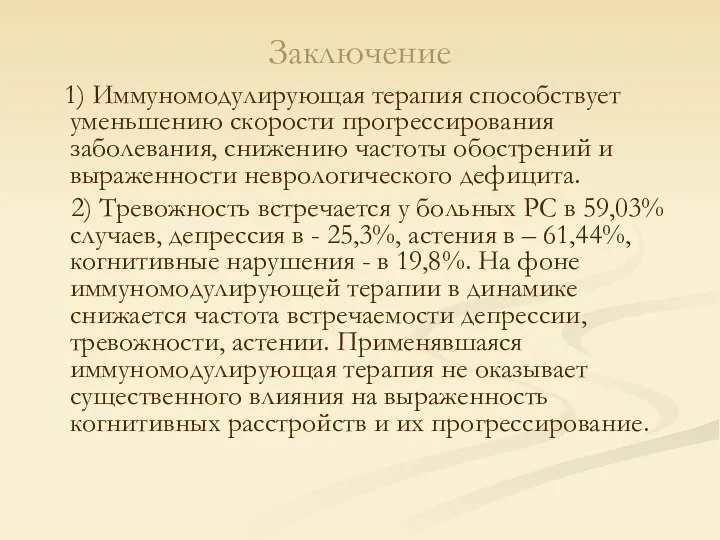 Заключение

1) Иммуномодулирующая терапия способствует уменьшению скорости прогрессирования заболевания, снижению частоты обострений и выраженности неврологического дефицита.

2) Тревожность встречается у больных РС в 59,03% случаев, депрессия в - 25,3%, астения в – 61,44%, когнитивные нарушения - в 19,8%. На фоне иммуномодулирующей терапии в динамике снижается частота встречаемости депрессии, тревожности, астении. Применявшаяся иммуномодулирующая терапия не оказывает существенного влияния на выраженность когнитивных расстройств и их прогрессирование.